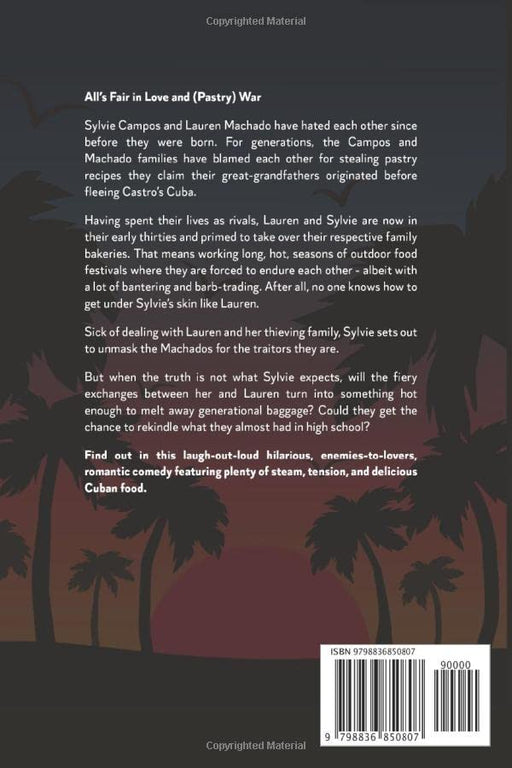 Copyrighted Material

All's Fair in Love and (Pastry) War

Sylvie Campos and Lauren Machado have hated each other since before they were born. For generations, the Campos and Machado families have blamed each other for stealing pastry recipes they claim their great-grandfathers originated before fleeing Castro's Cuba.

Having spent their lives as rivals, Lauren and Sylvie are now in their early thirties and primed to take over their respective family bakeries. That means working long, hot, seasons of outdoor food festivals where they are forced to endure each other - albeit with a lot of bantering and barb-trading. After all, no one knows how to get under Sylvie's skin like Lauren.

Sick of dealing with Lauren and her thieving family, Sylvie sets out to unmask the Machados for the traitors they are.

But when the truth is not what Sylvie expects, will the fiery exchanges between her and Lauren turn into something hot enough to melt away generational baggage? Could they get the chance to rekindle what they almost had in high school?

Find out in this laugh-out-loud hilarious, enemies-to-lovers, romantic comedy featuring plenty of steam, tension, and delicious Cuban food.

ISBN 9798836850807

90000

9 798836 850807

Copyrighted Material